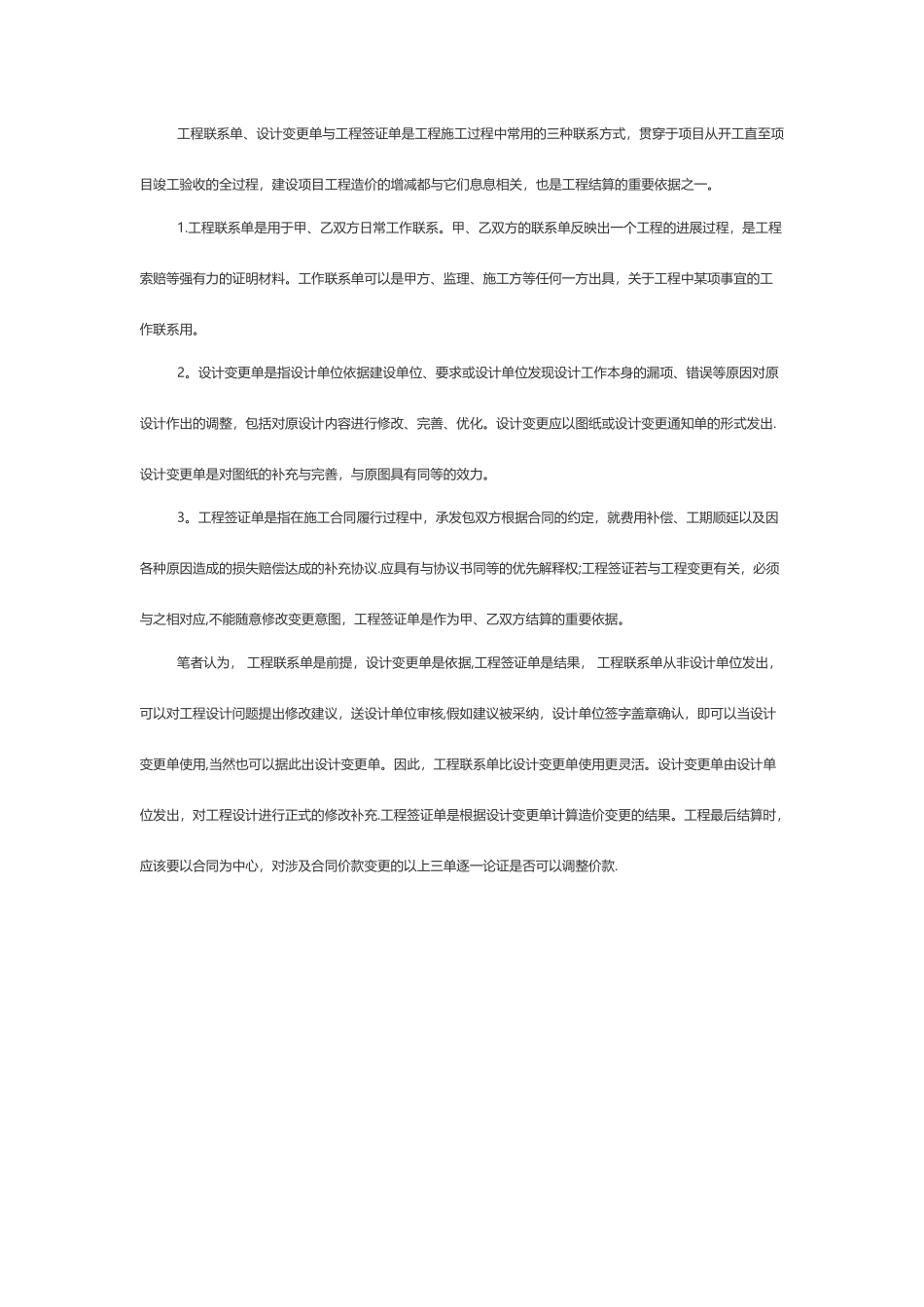 工程联系单、设计变更单与工程签证单是工程施工过程中常用的三种联系方式，贯穿于项目从开工直至项目竣工验收的全过程，建设项目工程造价的增减都与它们息息相关，也是工程结算的重要依据之一。

1.工程联系单是用于甲、乙双方日常工作联系。甲、乙双方的联系单反映出一个工程的进展过程，是工程索赔等强有力的证明材料。工作联系单可以是甲方、监理、施工方等任何一方出具，关于工程中某项事宜的工作联系用。

2。设计变更单是指设计单位依据建设单位、要求或设计单位发现设计工作本身的漏项、错误等原因对原设计作出的调整，包括对原设计内容进行修改、完善、优化。设计变更应以图纸或设计变更通知单的形式发出.设计变更单是对图纸的补充与完善，与原图具有同等的效力。

3。工程签证单是指在施工合同履行过程中，承发包双方根据合同的约定，就费用补偿、工期顺延以及因各种原因造成的损失赔偿达成的补充协议.应具有与协议书同等的优先解释权;工程签证若与工程变更有关，必须与之相对应,不能随意修改变更意图，工程签证单是作为甲、乙双方结算的重要依据。

笔者认为， 工程联系单是前提，设计变更单是依据,工程签证单是结果， 工程联系单从非设计单位发出，可以对工程设计问题提出修改建议，送设计单位审核,假如建议被采纳，设计单位签字盖章确认，即可以当设计变更单使用,当然也可以据此出设计变更单。因此，工程联系单比设计变更单使用更灵活。设计变更单由设计单位发出，对工程设计进行正式的修改补充.工程签证单是根据设计变更单计算造价变更的结果。工程最后结算时，应该要以合同为中心，对涉及合同价款变更的以上三单逐一论证是否可以调整价款.